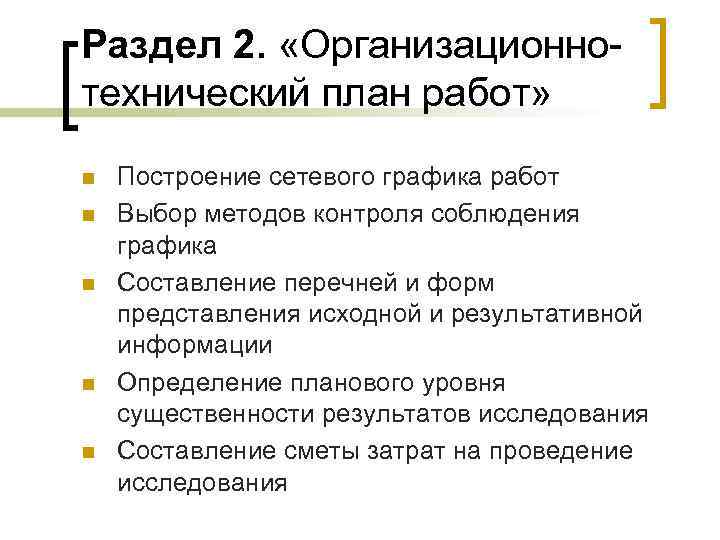 Раздел 2. «Организационно-технический план работ»

• Построение сетевого графика работ
• Выбор методов контроля соблюдения графика
• Составление перечней и форм представления исходной и результативной информации
• Определение планового уровня существенности результатов исследования
• Составление сметы затрат на проведение исследования